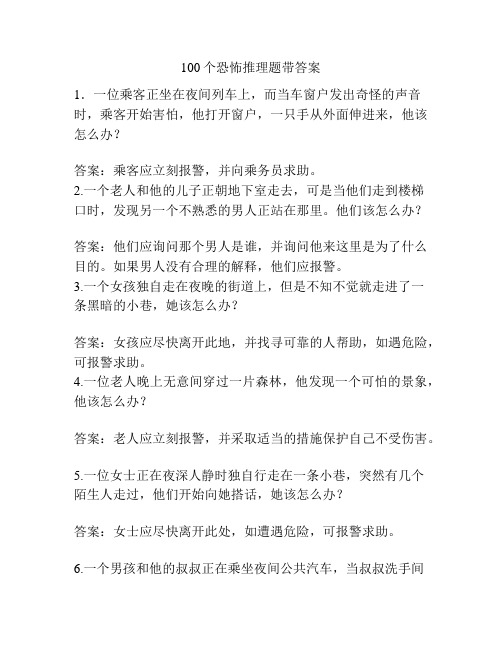 100 个恐怖推理题带答案

1．一位乘客正坐在夜间列车上，而当车窗户发出奇怪的声音时，乘客开始害怕，他打开窗户，一只手从外面伸进来，他该怎么办？

答案：乘客应立刻报警，并向乘务员求助。
2.一个老人和他的儿子正朝地下室走去，可是当他们走到楼梯口时，发现另一个不熟悉的男人正站在那里。他们该怎么办？

答案：他们应询问那个男人是谁，并询问他来这里是为了什么目的。如果男人没有合理的解释，他们应报警。
3.一个女孩独自走在夜晚的街道上，但是不知不觉就走进了一条黑暗的小巷，她该怎么办？

答案：女孩应尽快离开此地，并找寻可靠的人帮助，如遇危险，可报警求助。
4.一位老人晚上无意间穿过一片森林，他发现一个可怕的景象，他该怎么办？

答案：老人应立刻报警，并采取适当的措施保护自己不受伤害。

5.一位女士正在夜深人静时独自行走在一条小巷，突然有几个陌生人走过，他们开始向她搭话，她该怎么办？

答案：女士应尽快离开此处，如遭遇危险，可报警求助。

6.一个男孩和他的叔叔正在乘坐夜间公共汽车，当叔叔洗手间